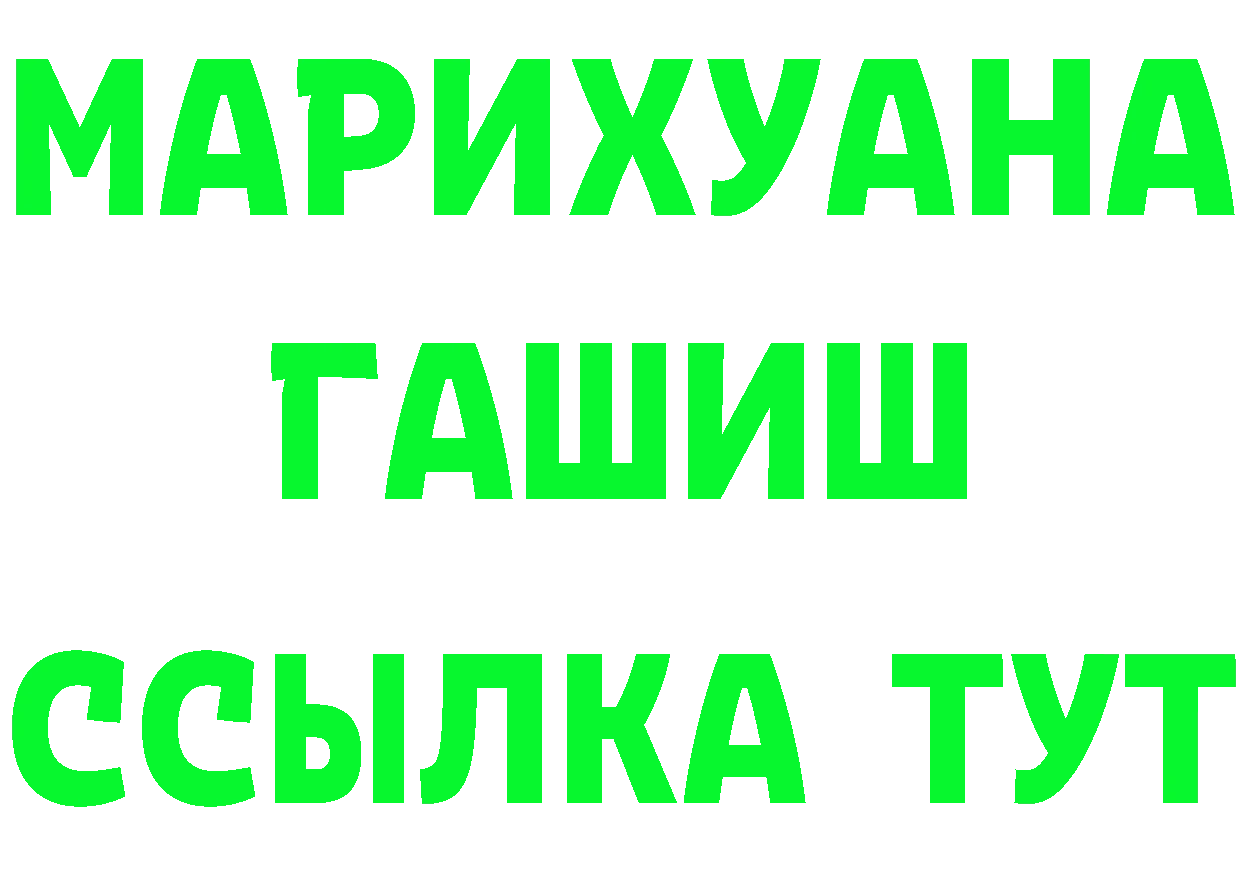 МАРИХУАНА
ГАШИШ
ССЫЛКА ТУТ